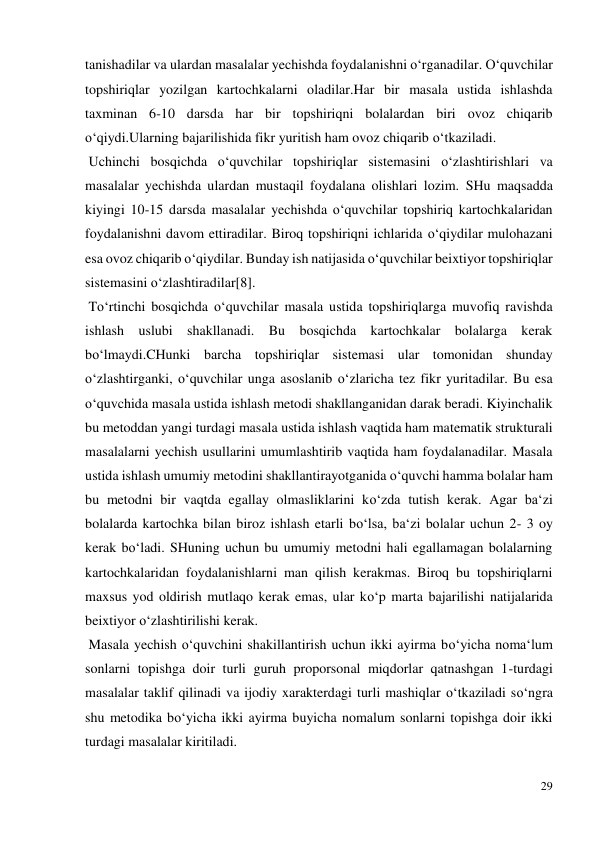 tanishadilar va ulardan masalalar yechishda foydalanishni o‘rganadilar. O‘quvchilar topshiriqlar yozilgan kartochkalarni oladilar.Har bir masala ustida ishlashda taxminan 6-10 darsda har bir topshiriqni bolalardan biri ovoz chiqarib o‘qiydi.Ularning bajarilishida fikr yuritish ham ovoz chiqarib o‘tkaziladi.

Uchinchi bosqichda o‘quvchilar topshiriqlar sistemasini o‘zlashtirishlari va masalalar yechishda ulardan mustaqil foydalana olishlari lozim. SHu maqsadda kiyingi 10-15 darsda masalalar yechishda o‘quvchilar topshiriq kartochkalaridan foydalanishni davom ettiradilar. Biroq topshiriqni ichlarida o‘qiydilar mulohazani esa ovoz chiqarib o‘qiydilar. Bunday ish natijasida o‘quvchilar beixtiyor topshiriqlar sistemasini o‘zlashtiradilar[8].

To‘rtinchi bosqichda o‘quvchilar masala ustida topshiriqlarga muvofiq ravishda ishlash uslubi shakllanadi. Bu bosqichda kartochkalar bolalarga kerak bo‘lmaydi.CHunki barcha topshiriqlar sistemasi ular tomonidan shunday o‘zlashtirganki, o‘quvchilar unga asoslanib o‘zlaricha tez fikr yuritadilar. Bu esa o‘quvchida masala ustida ishlash metodi shakllanganidan darak beradi. Kiyinchalik bu metoddan yangi turdagi masala ustida ishlash vaqtida ham matematik strukturali masalalarni yechish usullarini umumlashtirib vaqtida ham foydalanadilar. Masala ustida ishlash umumiy metodini shakllantirayotganida o‘quvchi hamma bolalar ham bu metodni bir vaqtda egallay olmasliklarini ko‘zda tutish kerak. Agar ba‘zi bolalarda kartochka bilan biroz ishlash etarli bo‘lsa, ba‘zi bolalar uchun 2- 3 oy kerak bo‘ladi. SHuning uchun bu umumiy metodni hali egallamagan bolalarning kartochkalaridan foydalanishlarni man qilish kerakmas. Biroq bu topshiriqlarni maxsus yod oldirish mutlaqo kerak emas, ular ko‘p marta bajarilishi natijalarida beixtiyor o‘zlashtirilishi kerak.

Masala yechish o‘quvchini shakillantirish uchun ikki ayirma bo‘yicha noma‘lum sonlarni topishga doir turli guruh proporsonal miqdorlar qatnashgan 1-turdagi masalalar taklif qilinadi va ijodiy xarakterdagi turli mashiqlar o‘tkaziladi so‘ngra shu metodika bo‘yicha ikki ayirma buyicha nomalum sonlarni topishga doir ikki turdagi masalalar kiritiladi.

29